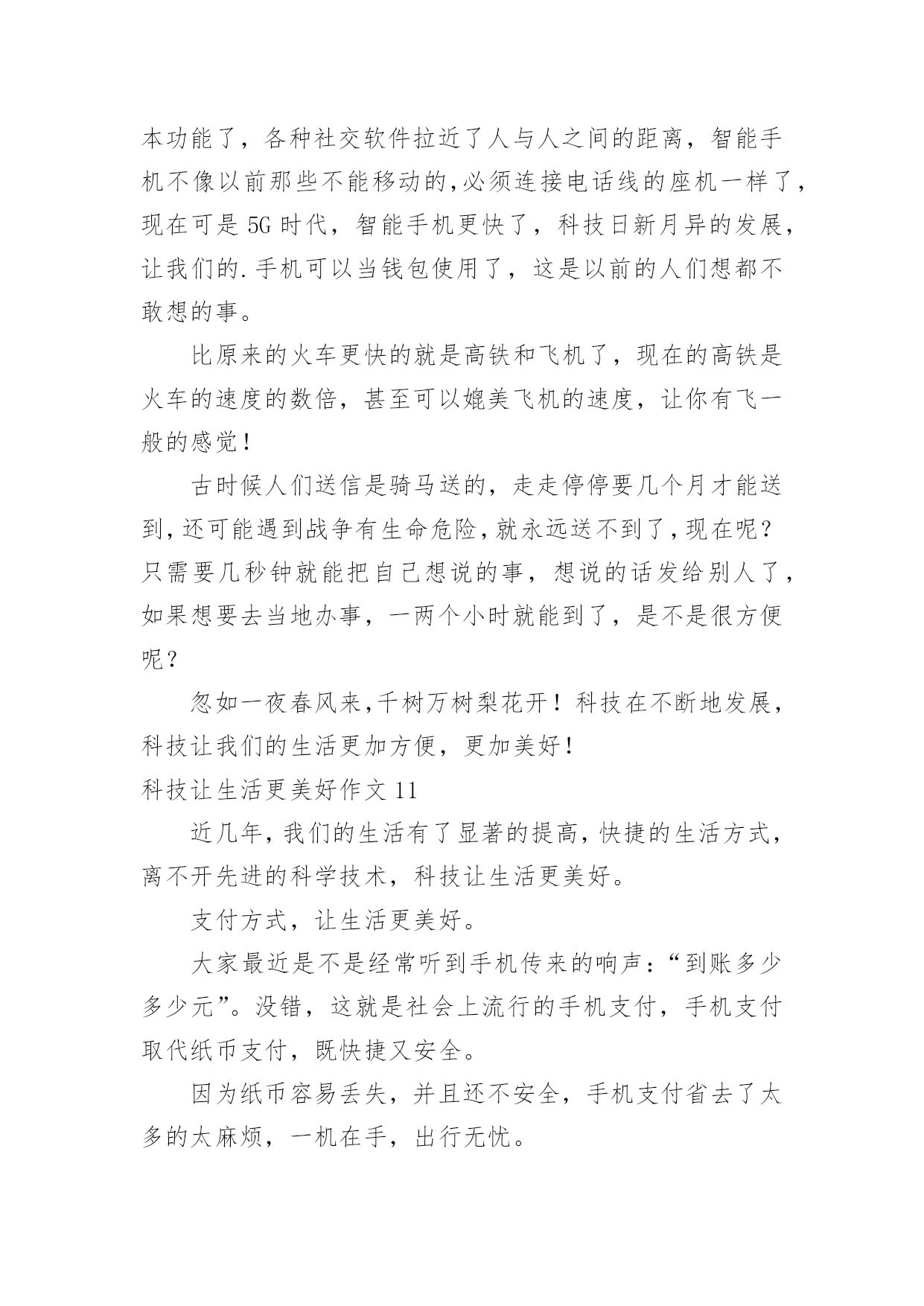 本功能了，各种社交软件拉近了人与人之间的距离，智能手机不像以前那些不能移动的,必须连接电话线的座机一样了，现在可是 5G 时代，智能手机更快了，科技日新月异的发展，让我们的.手机可以当钱包使用了，这是以前的人们想都不敢想的事。

比原来的火车更快的就是高铁和飞机了，现在的高铁是火车的速度的数倍，甚至可以媲美飞机的速度，让你有飞一般的感觉！

古时候人们送信是骑马送的，走走停停要几个月才能送到，还可能遇到战争有生命危险，就永远送不到了，现在呢？只需要几秒钟就能把自己想说的事，想说的话发给别人了，如果想要去当地办事，一两个小时就能到了，是不是很方便呢？

忽如一夜春风来,千树万树梨花开！科技在不断地发展，科技让我们的生活更加方便，更加美好！

科技让生活更美好作文 11

近几年，我们的生活有了显著的提高，快捷的生活方式，离不开先进的科学技术，科技让生活更美好。

支付方式，让生活更美好。

大家最近是不是经常听到手机传来的响声：“到账多少多少元”。没错，这就是社会上流行的手机支付，手机支付取代纸币支付，既快捷又安全。

因为纸币容易丢失，并且还不安全，手机支付省去了太多的太麻烦，一机在手，出行无忧。